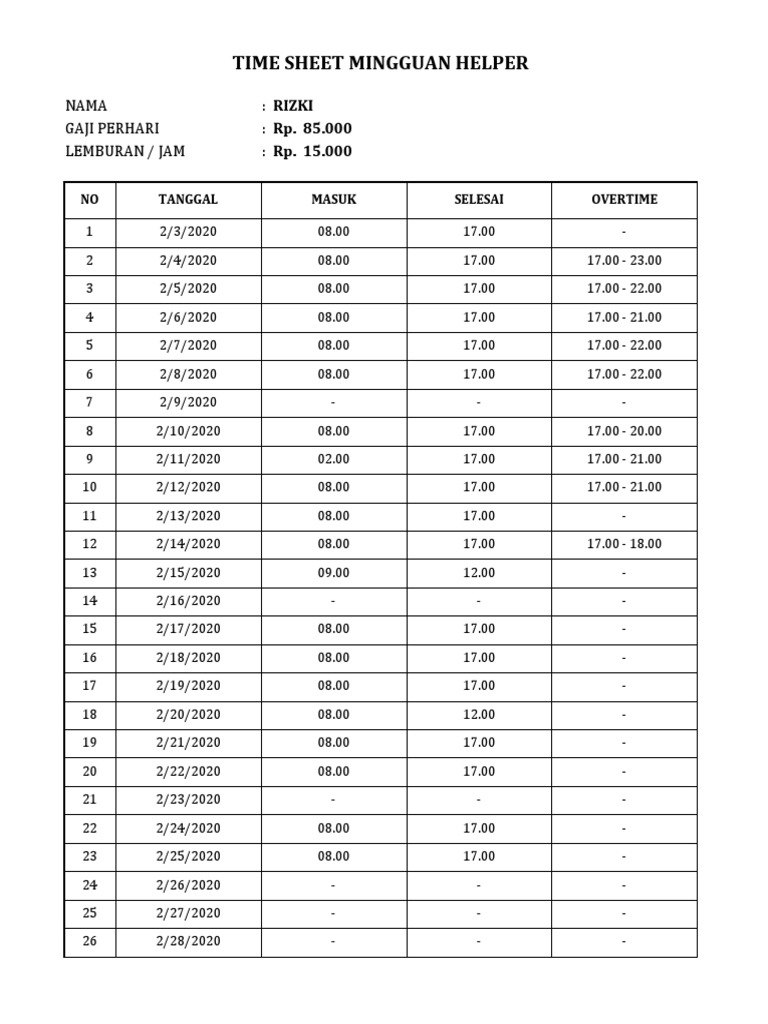 TIME SHEET MINGGUAN HELPER

NAMA : RIZKI
GAJI PERHARI : Rp. 85.000
LEMBURAN / JAM : Rp. 15.000

| NO | TANGGAL | MASUK | SELESAI | OVERTIME |
|---|---|---|---|---|
| 1 | 2/3/2020 | 08.00 | 17.00 | - |
| 2 | 2/4/2020 | 08.00 | 17.00 | 17.00 - 23.00 |
| 3 | 2/5/2020 | 08.00 | 17.00 | 17.00 - 22.00 |
| 4 | 2/6/2020 | 08.00 | 17.00 | 17.00 - 21.00 |
| 5 | 2/7/2020 | 08.00 | 17.00 | 17.00 - 22.00 |
| 6 | 2/8/2020 | 08.00 | 17.00 | 17.00 - 22.00 |
| 7 | 2/9/2020 | - | - | - |
| 8 | 2/10/2020 | 08.00 | 17.00 | 17.00 - 20.00 |
| 9 | 2/11/2020 | 02.00 | 17.00 | 17.00 - 21.00 |
| 10 | 2/12/2020 | 08.00 | 17.00 | 17.00 - 21.00 |
| 11 | 2/13/2020 | 08.00 | 17.00 | - |
| 12 | 2/14/2020 | 08.00 | 17.00 | 17.00 - 18.00 |
| 13 | 2/15/2020 | 09.00 | 12.00 | - |
| 14 | 2/16/2020 | - | - | - |
| 15 | 2/17/2020 | 08.00 | 17.00 | - |
| 16 | 2/18/2020 | 08.00 | 17.00 | - |
| 17 | 2/19/2020 | 08.00 | 17.00 | - |
| 18 | 2/20/2020 | 08.00 | 12.00 | - |
| 19 | 2/21/2020 | 08.00 | 17.00 | - |
| 20 | 2/22/2020 | 08.00 | 17.00 | - |
| 21 | 2/23/2020 | - | - | - |
| 22 | 2/24/2020 | 08.00 | 17.00 | - |
| 23 | 2/25/2020 | 08.00 | 17.00 | - |
| 24 | 2/26/2020 | - | - | - |
| 25 | 2/27/2020 | - | - | - |
| 26 | 2/28/2020 | - | - | - |